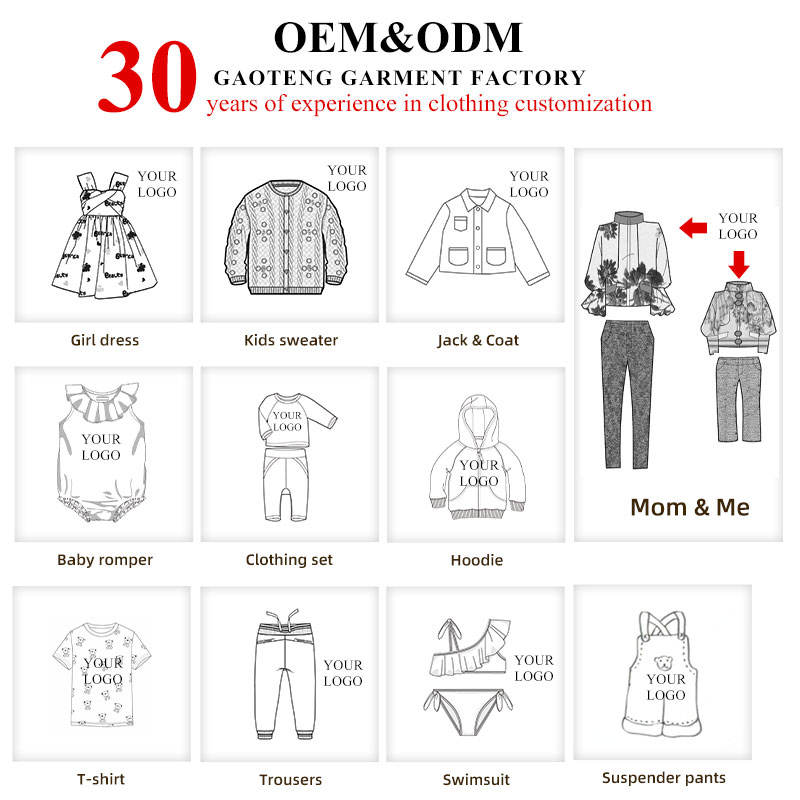 OEM&ODM

30

GAOTENG GARMENT FACTORY

years of experience in clothing customization

YOUR
LOGO

Girl dress

YOUR
LOGO

Kids sweater

YOUR
LOGO

Jack & Coat

YOUR
LOGO

Mom & Me

YOUR
LOGO

Baby romper

YOUR
LOGO

Clothing set

YOUR
LOGO

Hoodie

YOUR
LOGO

T-shirt

YOUR
LOGO

Trousers

YOUR
LOGO

Swimsuit

YOUR
LOGO

Suspender pants